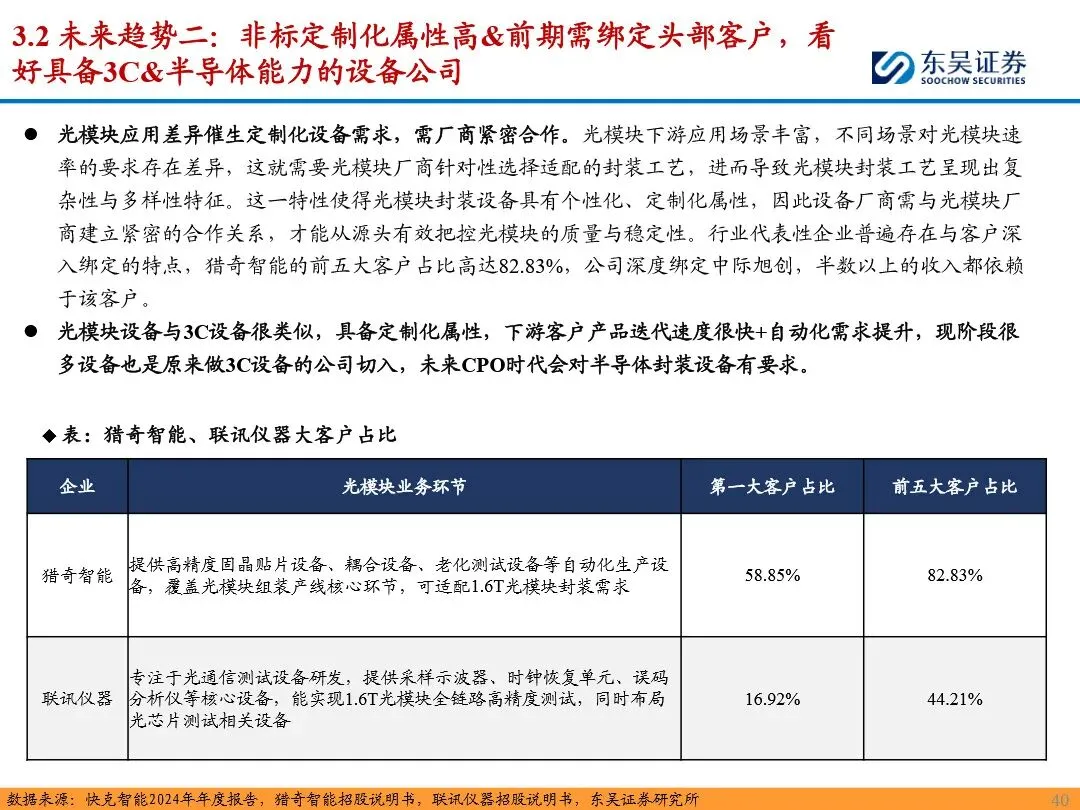 3.2 未来趋势二：非标定制化属性高&前期需绑定头部客户，看好具备3C&半导体能力的设备公司

东吴证券
SOOCHOW SECURITIES

● 光模块应用差异催生定制化设备需求，需厂商紧密合作。光模块下游应用场景丰富，不同场景对光模块速率的要求存在差异，这就需要光模块厂商针对性选择适配的封装工艺，进而导致光模块封装工艺呈现出复杂性与多样性特征。这一特性使得光模块封装设备具有个性化、定制化属性，因此设备厂商需与光模块厂商建立紧密的合作关系，才能从源头有效把控光模块的质量与稳定性。行业代表性企业普遍存在与客户深入绑定的特点，猎奇智能的前五大客户占比高达82.83%，公司深度绑定中际旭创，半数以上的收入都依赖于该客户。

● 光模块设备与3C设备很类似，具备定制化属性，下游客户产品迭代速度很快+自动化需求提升，现阶段很多设备也是原来做3C设备的公司切入，未来CPO时代会对半导体封装设备有要求。

◆ 表：猎奇智能、联讯仪器大客户占比

| 企业 | 光模块业务环节 | 第一大客户占比 | 前五大客户占比 |
|---|---|---|---|
| 猎奇智能 | 提供高精度固晶贴片设备、耦合设备、老化测试设备等自动化生产设备，覆盖光模块组装产线核心环节，可适配1.6T光模块封装需求 | 58.85% | 82.83% |
| 联讯仪器 | 专注于光通信测试设备研发，提供采样示波器、时钟恢复单元、误码分析仪等核心设备，能实现1.6T光模块全链路高精度测试，同时布局光芯片测试相关设备 | 16.92% | 44.21% |

数据来源：快克智能2024年年度报告，猎奇智能招股说明书，联讯仪器招股说明书，东吴证券研究所

40